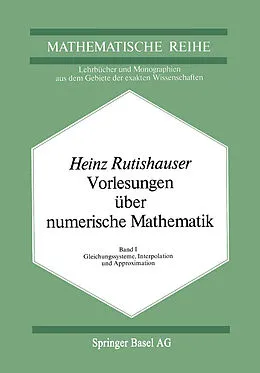 MATHEMATISCHE REIHE

Lehrbücher und Monographien aus dem Gebiete der exakten Wissenschaften

Heinz Rutishauser
Vorlesungen über numerische Mathematik

Band I
Gleichungssysteme, Interpolation und Approximation

Springer Basel AG